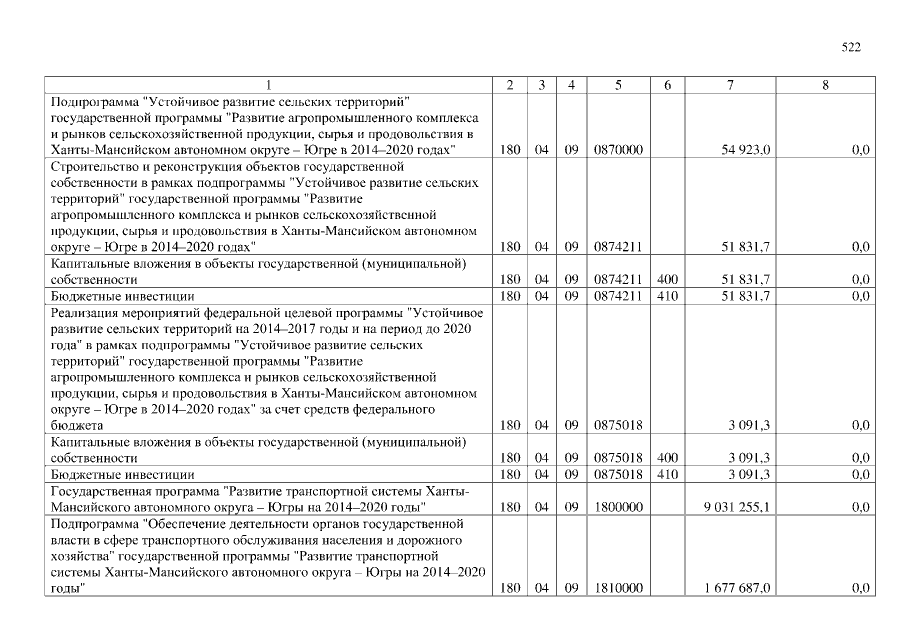 522

| 1 | 2 | 3 | 4 | 5 | 6 | 7 | 8 |
|---|---|---|---|---|---|---|---|
| Подпрограмма "Устойчивое развитие сельских территорий" государственной программы "Развитие агропромышленного комплекса и рынков сельскохозяйственной продукции, сырья и продовольствия в Ханты-Мансийском автономном округе – Югре в 2014–2020 годах" | 180 | 04 | 09 | 0870000 | | 54 923,0 | 0,0 |
| Строительство и реконструкция объектов государственной собственности в рамках подпрограммы "Устойчивое развитие сельских территорий" государственной программы "Развитие агропромышленного комплекса и рынков сельскохозяйственной продукции, сырья и продовольствия в Ханты-Мансийском автономном округе – Югре в 2014–2020 годах" | 180 | 04 | 09 | 0874211 | | 51 831,7 | 0,0 |
| Капитальные вложения в объекты государственной (муниципальной) собственности | 180 | 04 | 09 | 0874211 | 400 | 51 831,7 | 0,0 |
| Бюджетные инвестиции | 180 | 04 | 09 | 0874211 | 410 | 51 831,7 | 0,0 |
| Реализация мероприятий федеральной целевой программы "Устойчивое развитие сельских территорий на 2014–2017 годы и на период до 2020 года" в рамках подпрограммы "Устойчивое развитие сельских территорий" государственной программы "Развитие агропромышленного комплекса и рынков сельскохозяйственной продукции, сырья и продовольствия в Ханты-Мансийском автономном округе – Югре в 2014–2020 годах" за счет средств федерального бюджета | 180 | 04 | 09 | 0875018 | | 3 091,3 | 0,0 |
| Капитальные вложения в объекты государственной (муниципальной) собственности | 180 | 04 | 09 | 0875018 | 400 | 3 091,3 | 0,0 |
| Бюджетные инвестиции | 180 | 04 | 09 | 0875018 | 410 | 3 091,3 | 0,0 |
| Государственная программа "Развитие транспортной системы Ханты-Мансийского автономного округа – Югры на 2014–2020 годы" | 180 | 04 | 09 | 1800000 | | 9 031 255,1 | 0,0 |
| Подпрограмма "Обеспечение деятельности органов государственной власти в сфере транспортного обслуживания населения и дорожного хозяйства" государственной программы "Развитие транспортной системы Ханты-Мансийского автономного округа – Югры на 2014–2020 годы" | 180 | 04 | 09 | 1810000 | | 1 677 687,0 | 0,0 |